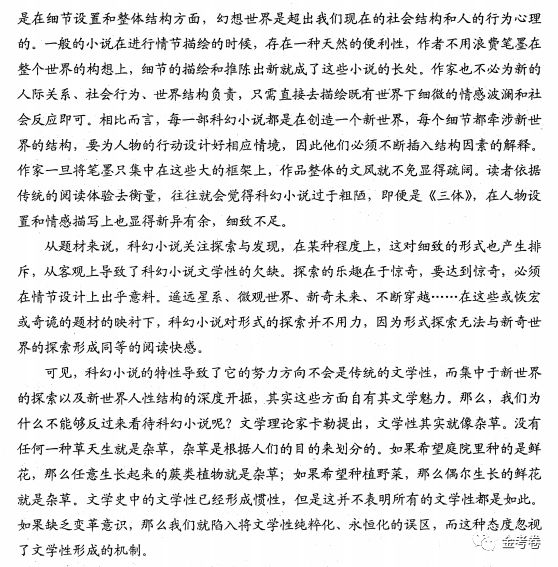 是在细节设置和整体结构方面，幻想世界是超出我们现在的社会结构和人的行为心理的。一般的小说在进行情节描绘的时候，存在一种天然的便利性，作者不用浪费笔墨在整个世界的构想上，细节的描绘和推陈出新就成了这些小说的长处。作家也不必为新的人际关系、社会行为、世界结构负责，只需直接去描绘既有世界下细微的情感波澜和社会反应即可。相比而言，每一部科幻小说都是在创造一个新世界，每个细节都牵涉新世界的结构，要为人物的行动设计好相应情境，因此他们必须不断插入结构因素的解释。作家一旦将笔墨只集中在这些大的框架上，作品整体的文风就不免显得疏阔。读者依据传统的阅读体验去衡量，往往就会觉得科幻小说过于粗陋，即便是《三体》，在人物设置和情感描写上也显得新异有余，细致不足。

从题材来说，科幻小说关注探索与发现，在某种程度上，这对细致的形式也产生排斥，从客观上导致了科幻小说文学性的欠缺。探索的乐趣在于惊奇，要达到惊奇，必须在情节设计上出乎意料。遥远星系、微观世界、新奇未来、不断穿越……在这些或恢宏或奇诡的题材的映衬下，科幻小说对形式的探索并不用力，因为形式探索无法与新奇世界的探索形成同等的阅读快感。

可见，科幻小说的特性导致了它的努力方向不会是传统的文学性，而集中于新世界的探索以及新世界人性结构的深度开掘，其实这些方面自有其文学魅力。那么，我们为什么不能够反过来看待科幻小说呢？文学理论家卡勒提出，文学性其实就像杂草。没有任何一种草天生就是杂草，杂草是根据人们的目的来划分的。如果希望庭院里种的是鲜花，那么任意生长起来的蕨类植物就是杂草；如果希望种植野菜，那么偶尔生长的鲜花就是杂草。文学史中的文学性已经形成惯性，但是这并不表明所有的文学性都是如此。如果缺乏变革意识，那么我们就陷入将文学性纯粹化、永恒化的误区，而这种态度忽视了文学性形成的机制。

金考卷